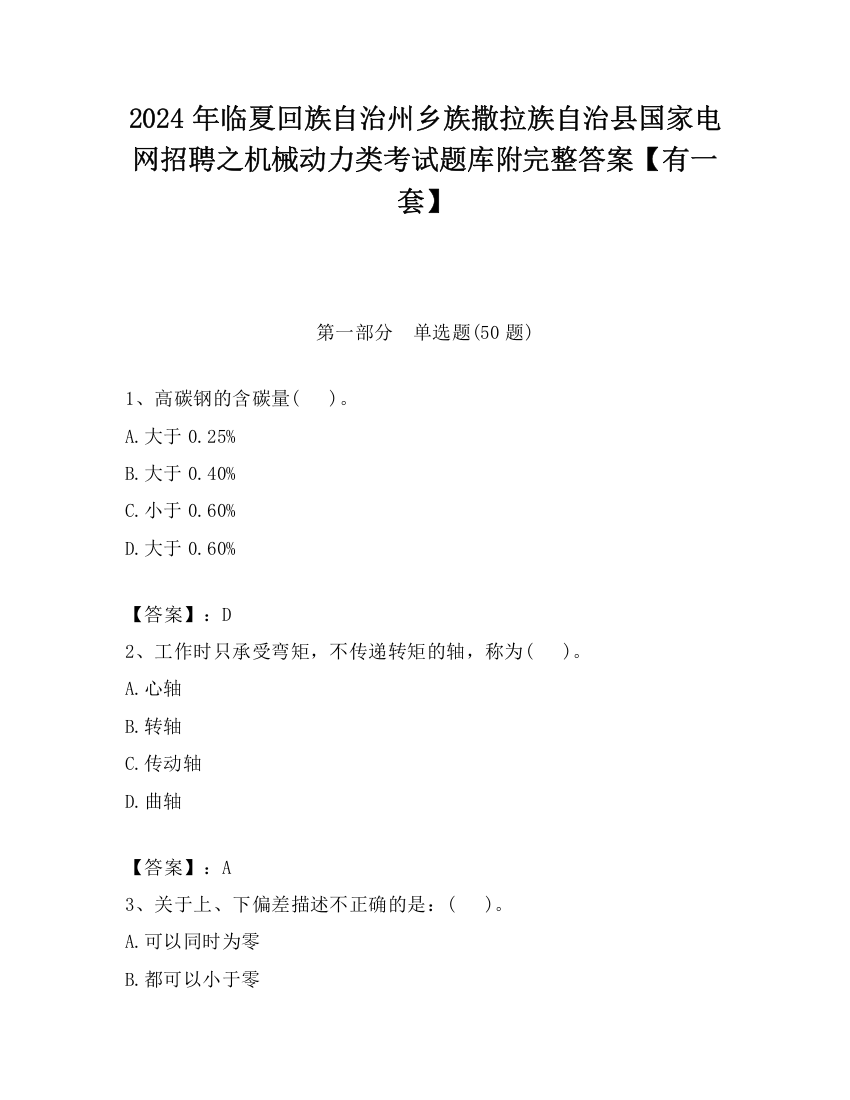 2024 年临夏回族自治州乡族撒拉族自治县国家电网招聘之机械动力类考试题库附完整答案【有一套】

第一部分 单选题(50 题)

1、高碳钢的含碳量( )。

A.大于 0.25%

B.大于 0.40%

C.小于 0.60%

D.大于 0.60%

【答案】：D

2、工作时只承受弯矩，不传递转矩的轴，称为( )。

A.心轴

B.转轴

C.传动轴

D.曲轴

【答案】：A

3、关于上、下偏差描述不正确的是：( )。

A.可以同时为零

B.都可以小于零